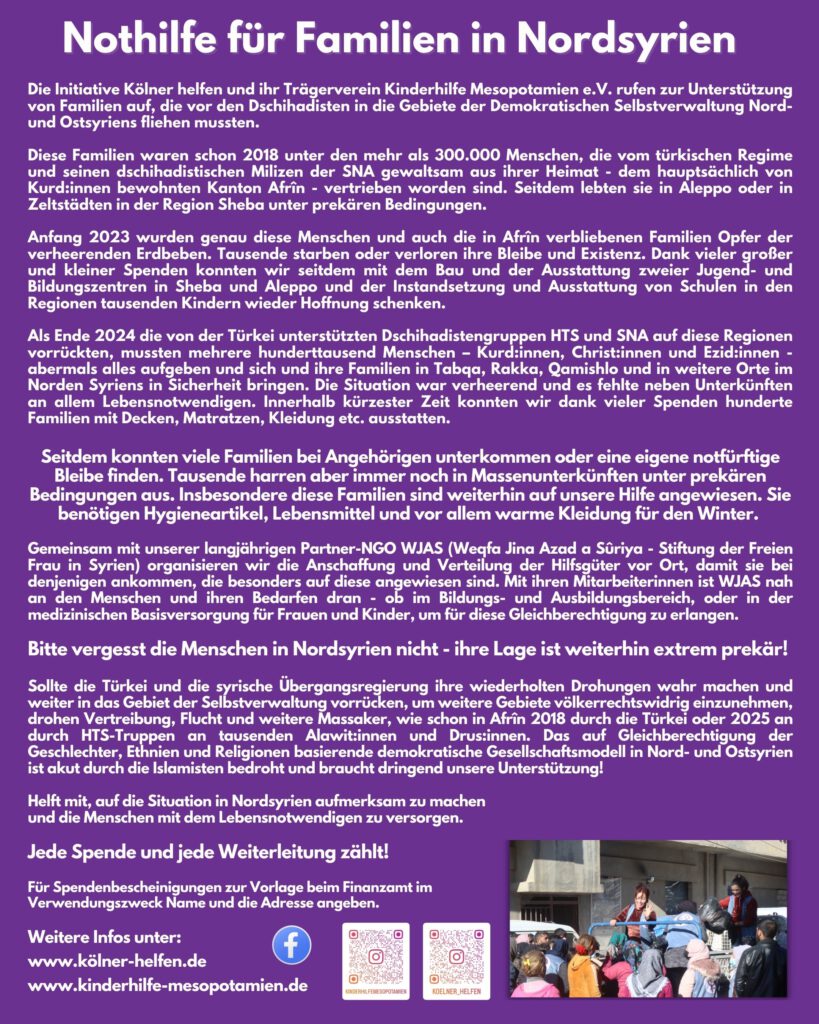 Nothilfe für Familien in Nordsyrien

Die Initiative Kölner helfen und ihr Trägerverein Kinderhilfe Mesopotamien e.V. rufen zur Unterstützung von Familien auf, die vor den Dschihadisten in die Gebiete der Demokratischen Selbstverwaltung Nord- und Ostsyriens fliehen mussten.

Diese Familien waren schon 2018 unter den mehr als 300.000 Menschen, die vom türkischen Regime und seinen dschihadistischen Milizen der SNA gewaltsam aus ihrer Heimat - dem hauptsächlich von Kurd:innen bewohnten Kanton Afrîn - vertrieben worden sind. Seitdem lebten sie in Aleppo oder in Zeltstädten in der Region Sheba unter prekären Bedingungen.

Anfang 2023 wurden genau diese Menschen und auch die in Afrîn verbliebenen Familien Opfer der verheerenden Erdbeben. Tausende starben oder verloren ihre Bleibe und Existenz. Dank vieler großer und kleiner Spenden konnten wir seitdem mit dem Bau und der Ausstattung zweier Jugend- und Bildungszentren in Sheba und Aleppo und der Instandsetzung und Ausstattung von Schulen in den Regionen tausenden Kindern wieder Hoffnung schenken.

Als Ende 2024 die von der Türkei unterstützten Dschihadistengruppen HTS und SNA auf diese Regionen vorrückten, mussten mehrere hunderttausend Menschen – Kurd:innen, Christ:innen und Ezid:innen - abermals alles aufgeben und sich und ihre Familien in Tabqa, Rakka, Qamishlo und in weitere Orte im Norden Syriens in Sicherheit bringen. Die Situation war verheerend und es fehlte neben Unterkünften an allem Lebensnotwendigen. Innerhalb kürzester Zeit konnten wir dank vieler Spenden hunderte Familien mit Decken, Matratzen, Kleidung etc. ausstatten.

Seitdem konnten viele Familien bei Angehörigen unterkommen oder eine eigene notfürftige Bleibe finden. Tausende harren aber immer noch in Massenunterkünften unter prekären Bedingungen aus. Insbesondere diese Familien sind weiterhin auf unsere Hilfe angewiesen. Sie benötigen Hygieneartikel, Lebensmittel und vor allem warme Kleidung für den Winter.

Gemeinsam mit unserer langjährigen Partner-NGO WJAS (Weqfa Jina Azad a Sûriya - Stiftung der Freien Frau in Syrien) organisieren wir die Anschaffung und Verteilung der Hilfsgüter vor Ort, damit sie bei denjenigen ankommen, die besonders auf diese angewiesen sind. Mit ihren Mitarbeiterinnen ist WJAS nah an den Menschen und ihren Bedarfen dran - ob im Bildungs- und Ausbildungsbereich, oder in der medizinischen Basisversorgung für Frauen und Kinder, um für diese Gleichberechtigung zu erlangen.

Bitte vergesst die Menschen in Nordsyrien nicht - ihre Lage ist weiterhin extrem prekär!

Sollte die Türkei und die syrische Übergangsregierung ihre wiederholten Drohungen wahr machen und weiter in das Gebiet der Selbstverwaltung vorrücken, um weitere Gebiete völkerrechtswidrig einzunehmen, drohen Vertreibung, Flucht und weitere Massaker, wie schon in Afrîn 2018 durch die Türkei oder 2025 an durch HTS-Truppen an tausenden Alawit:innen und Drus:innen. Das auf Gleichberechtigung der Geschlechter, Ethnien und Religionen basierende demokratische Gesellschaftsmodell in Nord- und Ostsyrien ist akut durch die Islamisten bedroht und braucht dringend unsere Unterstützung!

Helft mit, auf die Situation in Nordsyrien aufmerksam zu machen und die Menschen mit dem Lebensnotwendigen zu versorgen.

Jede Spende und jede Weiterleitung zählt!

Für Spendenbescheinigungen zur Vorlage beim Finanzamt im Verwendungszweck Name und die Adresse angeben.

Weitere Infos unter:
www.kölner-helfen.de
www.kinderhilfe-mesopotamien.de

KINDERHILFEMESOPOTAMIEN
KOELNER_HELFEN